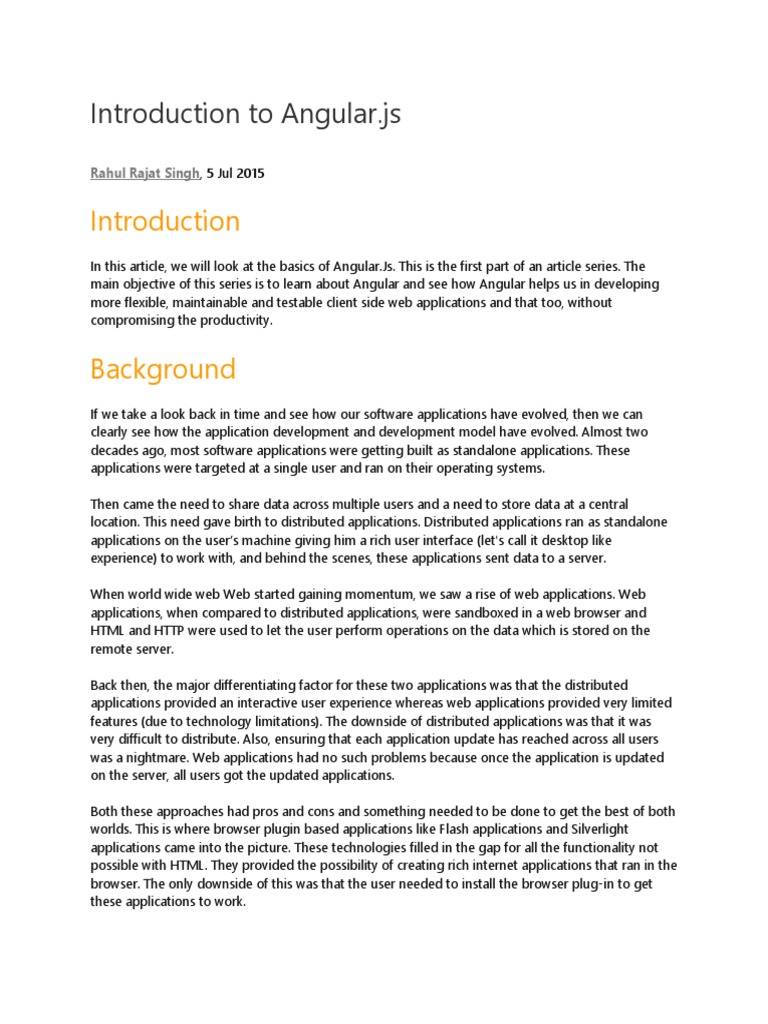 Introduction to Angular.js

Rahul Rajat Singh, 5 Jul 2015

Introduction

In this article, we will look at the basics of Angular.Js. This is the first part of an article series. The main objective of this series is to learn about Angular and see how Angular helps us in developing more flexible, maintainable and testable client side web applications and that too, without compromising the productivity.

Background

If we take a look back in time and see how our software applications have evolved, then we can clearly see how the application development and development model have evolved. Almost two decades ago, most software applications were getting built as standalone applications. These applications were targeted at a single user and ran on their operating systems.

Then came the need to share data across multiple users and a need to store data at a central location. This need gave birth to distributed applications. Distributed applications ran as standalone applications on the user's machine giving him a rich user interface (let's call it desktop like experience) to work with, and behind the scenes, these applications sent data to a server.

When world wide web Web started gaining momentum, we saw a rise of web applications. Web applications, when compared to distributed applications, were sandboxed in a web browser and HTML and HTTP were used to let the user perform operations on the data which is stored on the remote server.

Back then, the major differentiating factor for these two applications was that the distributed applications provided an interactive user experience whereas web applications provided very limited features (due to technology limitations). The downside of distributed applications was that it was very difficult to distribute. Also, ensuring that each application update has reached across all users was a nightmare. Web applications had no such problems because once the application is updated on the server, all users got the updated applications.

Both these approaches had pros and cons and something needed to be done to get the best of both worlds. This is where browser plugin based applications like Flash applications and Silverlight applications came into the picture. These technologies filled in the gap for all the functionality not possible with HTML. They provided the possibility of creating rich internet applications that ran in the browser. The only downside of this was that the user needed to install the browser plug-in to get these applications to work.